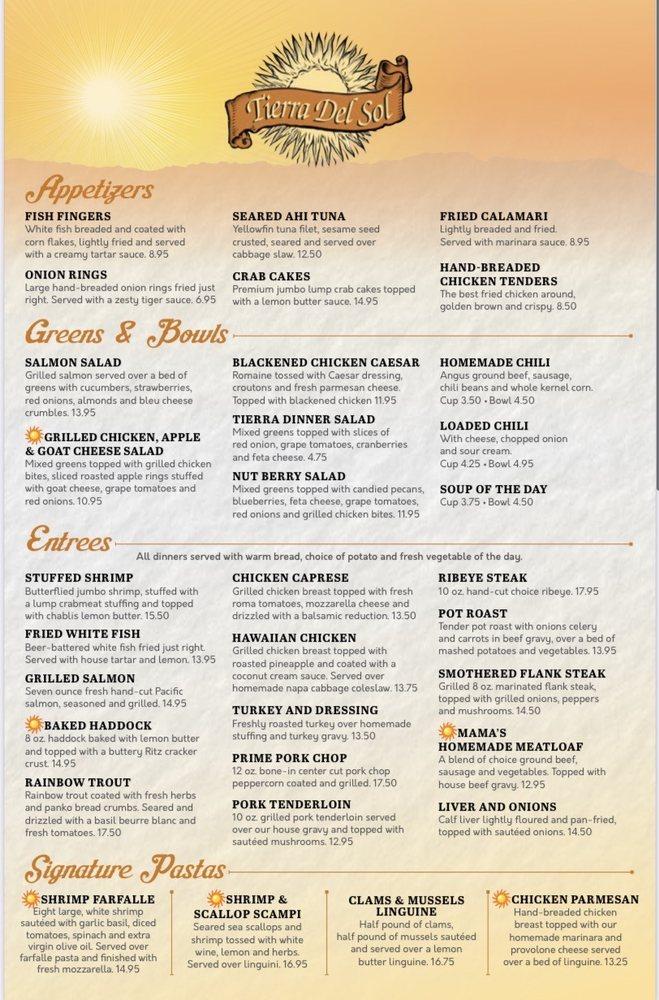 Tierra Del Sol

Appetizers

FISH FINGERS
White fish breaded and coated with corn flakes, lightly fried and served with a creamy tartar sauce. 8.95

ONION RINGS
Large hand-breaded onion rings fried just right. Served with a zesty tiger sauce. 6.95

SEARED AHI TUNA
Yellowfin tuna filet, sesame seed crusted, seared and served over cabbage slaw. 12.50

CRAB CAKES
Premium jumbo lump crab cakes topped with a lemon butter sauce. 14.95

FRIED CALAMARI
Lightly breaded and fried. Served with marinara sauce. 8.95

HAND-BREADED CHICKEN TENDERS
The best fried chicken around, golden brown and crispy. 8.50

Greens & Bowls

SALMON SALAD
Grilled salmon served over a bed of greens with cucumbers, strawberries, red onions, almonds and bleu cheese crumbles. 13.95

GRILLED CHICKEN, APPLE & GOAT CHEESE SALAD
Mixed greens topped with grilled chicken bites, sliced roasted apple rings stuffed with goat cheese, grape tomatoes and red onions. 10.95

BLACKENED CHICKEN CAESAR
Romaine tossed with Caesar dressing, croutons and fresh parmesan cheese. Topped with blackened chicken 11.95

TIERRA DINNER SALAD
Mixed greens topped with slices of red onion, grape tomatoes, cranberries and feta cheese. 4.75

NUT BERRY SALAD
Mixed greens topped with candied pecans, blueberries, feta cheese, grape tomatoes, red onions and grilled chicken bites. 11.95

HOMEMADE CHILI
Angus ground beef, sausage, chili beans and whole kernel corn. Cup 3.50 • Bowl 4.50

LOADED CHILI
With cheese, chopped onion and sour cream. Cup 4.25 • Bowl 4.95

SOUP OF THE DAY
Cup 3.75 • Bowl 4.50

Entrees
All dinners served with warm bread, choice of potato and fresh vegetable of the day.

STUFFED SHRIMP
Butterflied jumbo shrimp, stuffed with a lump crabmeat stuffing and topped with chablis lemon butter. 15.50

FRIED WHITE FISH
Beer-battered white fish fried just right. Served with house tartar and lemon. 13.95

GRILLED SALMON
Seven ounce fresh hand-cut Pacific salmon, seasoned and grilled. 14.95

BAKED HADDOCK
8 oz. haddock baked with lemon butter and topped with a buttery Ritz cracker crust. 14.95

RAINBOW TROUT
Rainbow trout coated with fresh herbs and panko bread crumbs. Seared and drizzled with a basil beurre blanc and fresh tomatoes. 17.50

CHICKEN CAPRESE
Grilled chicken breast topped with fresh roma tomatoes, mozzarella cheese and drizzled with a balsamic reduction. 13.50

HAWAIIAN CHICKEN
Grilled chicken breast topped with roasted pineapple and coated with a coconut cream sauce. Served over homemade napa cabbage coleslaw. 13.75

TURKEY AND DRESSING
Freshly roasted turkey over homemade stuffing and turkey gravy. 13.50

PRIME PORK CHOP
12 oz. bone-in center cut pork chop peppercorn coated and grilled. 17.50

PORK TENDERLOIN
10 oz. grilled pork tenderloin served over our house gravy and topped with sautéed mushrooms. 12.95

RIBEYE STEAK
10 oz. hand-cut choice ribeye. 17.95

POT ROAST
Tender pot roast with onions celery and carrots in beef gravy, over a bed of mashed potatoes and vegetables. 13.95

SMOTHERED FLANK STEAK
Grilled 8 oz. marinated flank steak, topped with grilled onions, peppers and mushrooms. 14.50

MAMA'S HOMEMADE MEATLOAF
A blend of choice ground beef, sausage and vegetables. Topped with house beef gravy. 12.95

LIVER AND ONIONS
Calf liver lightly floured and pan-fried, topped with sautéed onions. 14.50

Signature Pastas

SHRIMP FARFALLE
Eight large, white shrimp sautéed with garlic basil, diced tomatoes, spinach and extra virgin olive oil. Served over farfalle pasta and finished with fresh mozzarella. 14.95

SHRIMP & SCALLOP SCAMPI
Seared sea scallops and shrimp tossed with white wine, lemon and herbs. Served over linguini. 16.95

CLAMS & MUSSELS LINGUINE
Half pound of clams, half pound of mussels sautéed and served over a lemon butter linguine. 16.75

CHICKEN PARMESAN
Hand-breaded chicken breast topped with our homemade marinara and provolone cheese served over a bed of linguine. 13.25